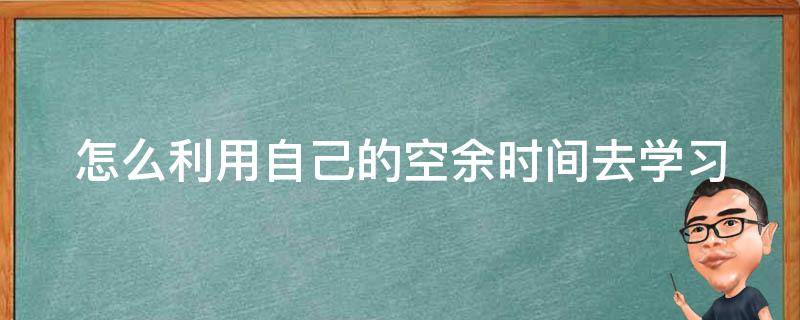 怎么利用自己的空余时间去学习